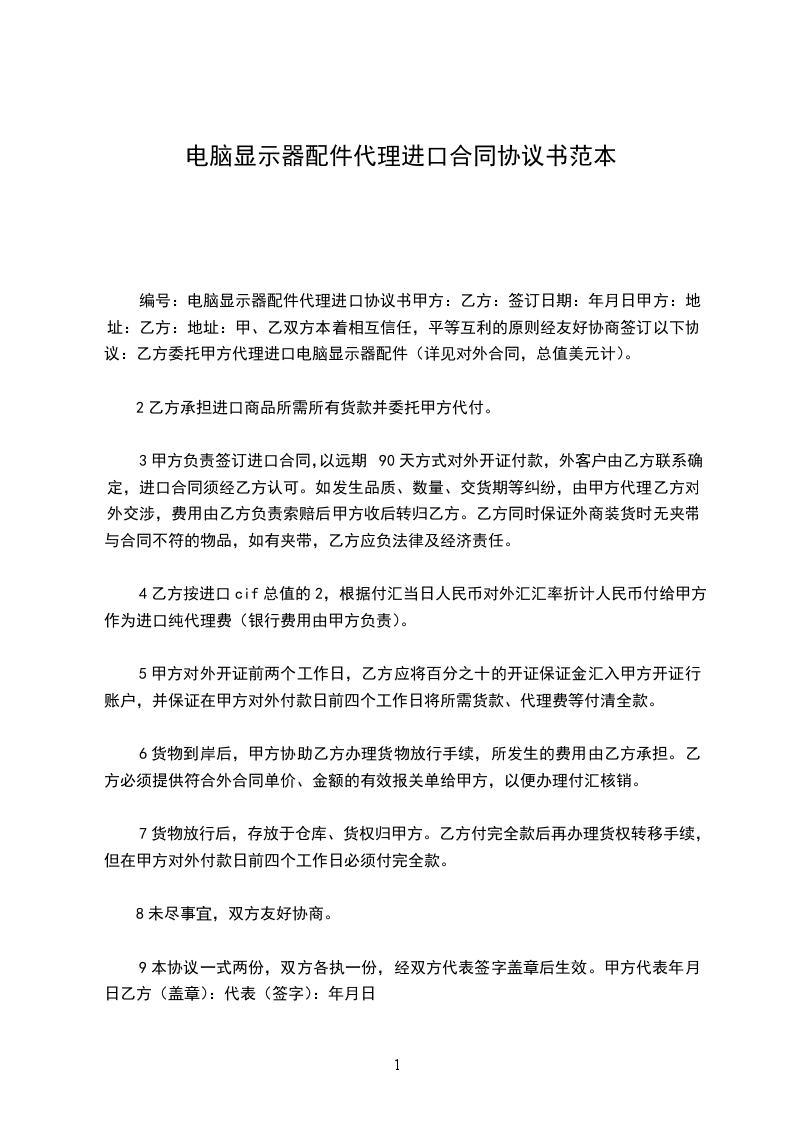 电脑显示器配件代理进口合同协议书范本

编号：电脑显示器配件代理进口协议书甲方：乙方：签订日期：年月日甲方：地址：乙方：地址：甲、乙双方本着相互信任，平等互利的原则经友好协商签订以下协议：乙方委托甲方代理进口电脑显示器配件（详见对外合同，总值美元计）。

2 乙方承担进口商品所需所有货款并委托甲方代付。

3 甲方负责签订进口合同,以远期 90 天方式对外开证付款，外客户由乙方联系确定，进口合同须经乙方认可。如发生品质、数量、交货期等纠纷，由甲方代理乙方对外交涉，费用由乙方负责索赔后甲方收后转归乙方。乙方同时保证外商装货时无夹带与合同不符的物品，如有夹带，乙方应负法律及经济责任。

4 乙方按进口 cif 总值的 2，根据付汇当日人民币对外汇汇率折计人民币付给甲方作为进口纯代理费（银行费用由甲方负责）。

5 甲方对外开证前两个工作日，乙方应将百分之十的开证保证金汇入甲方开证行账户，并保证在甲方对外付款日前四个工作日将所需货款、代理费等付清全款。

6 货物到岸后，甲方协助乙方办理货物放行手续，所发生的费用由乙方承担。乙方必须提供符合外合同单价、金额的有效报关单给甲方，以便办理付汇核销。

7 货物放行后，存放于仓库、货权归甲方。乙方付完全款后再办理货权转移手续，但在甲方对外付款日前四个工作日必须付完全款。

8 未尽事宜，双方友好协商。

9 本协议一式两份，双方各执一份，经双方代表签字盖章后生效。甲方代表年月日乙方（盖章）：代表（签字）：年月日

1